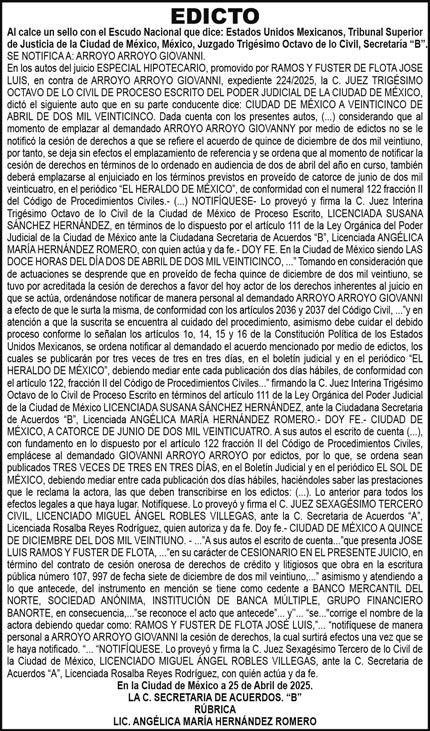 EDICTO

Al calce un sello con el Escudo Nacional que dice: Estados Unidos Mexicanos, Tribunal Superior de Justicia de la Ciudad de México, México, Juzgado Trigésimo Octavo de lo Civil, Secretaría "B".

SE NOTIFICA A: ARROYO ARROYO GIOVANNI.

En los autos del juicio ESPECIAL HIPOTECARIO, promovido por RAMOS Y FUSTER DE FLOTA JOSE LUIS, en contra de ARROYO ARROYO GIOVANNI, expediente 224/2025, la C. JUEZ TRIGÉSIMO OCTAVO DE LO CIVIL DE PROCESO ESCRITO DEL PODER JUDICIAL DE LA CIUDAD DE MÉXICO, dictó el siguiente auto que en su parte conducente dice: CIUDAD DE MÉXICO A VEINTICINCO DE ABRIL DE DOS MIL VEINTICINCO. Dada cuenta con los presentes autos, (...) considerando que al momento de emplazar al demandado ARROYO ARROYO GIOVANNY por medio de edictos no se le notificó la cesión de derechos a que se refiere el acuerdo de quince de diciembre de dos mil veintiuno, por tanto, se deja sin efectos el emplazamiento de referencia y se ordena que al momento de notificar la cesión de derechos en términos de lo ordenado en audiencia de dos de abril del año en curso, también deberá emplazarse al enjuiciado en los términos previstos en proveído de catorce de junio de dos mil veinticuatro, en el periódico "EL HERALDO DE MÉXICO", de conformidad con el numeral 122 fracción II del Código de Procedimientos Civiles.- (...) NOTIFÍQUESE- Lo proveyó y firma la C. Juez Interina Trigésimo Octavo de lo Civil de la Ciudad de México de Proceso Escrito, LICENCIADA SUSANA SÁNCHEZ HERNÁNDEZ, en términos de lo dispuesto por el artículo 111 de la Ley Orgánica del Poder Judicial de la Ciudad de México ante la Ciudadana Secretaria de Acuerdos "B", Licenciada ANGÉLICA MARÍA HERNÁNDEZ ROMERO, con quien actúa y da fe.- DOY FE. En la Ciudad de México siendo LAS DOCE HORAS DEL DÍA DOS DE ABRIL DE DOS MIL VEINTICINCO, ..." Tomando en consideración que de actuaciones se desprende que en proveído de fecha quince de diciembre de dos mil veintiuno, se tuvo por acreditada la cesión de derechos a favor del hoy actor de los derechos inherentes al juicio en que se actúa, ordenándose notificar de manera personal al demandado ARROYO ARROYO GIOVANNI a efecto de que le surta la misma, de conformidad con los artículos 2036 y 2037 del Código Civil, ..."y en atención a que la suscrita se encuentra al cuidado del procedimiento, asimismo debe cuidar el debido proceso conforme lo señalan los artículos 1o, 14, 15 y 16 de la Constitución Política de los Estados Unidos Mexicanos, se ordena notificar al demandado el acuerdo mencionado por medio de edictos, los cuales se publicarán por tres veces de tres en tres días, en el boletín judicial y en el periódico "EL HERALDO DE MÉXICO", debiendo mediar ente cada publicación dos días hábiles, de conformidad con el artículo 122, fracción II del Código de Procedimientos Civiles..." firmando la C. Juez Interina Trigésimo Octavo de lo Civil de Proceso Escrito en términos del artículo 111 de la Ley Orgánica del Poder Judicial de la Ciudad de México LICENCIADA SUSANA SÁNCHEZ HERNÁNDEZ, ante la Ciudadana Secretaria de Acuerdos "B", Licenciada ANGÉLICA MARÍA HERNÁNDEZ ROMERO.- DOY FE.- CIUDAD DE MÉXICO, A CATORCE DE JUNIO DE DOS MIL VEINTICUATRO. A sus autos el escrito de cuenta (...), con fundamento en lo dispuesto por el artículo 122 fracción II del Código de Procedimientos Civiles, emplácese al demandado GIOVANNI ARROYO ARROYO por edictos, por lo que, se ordena sean publicados TRES VECES DE TRES EN TRES DÍAS, en el Boletín Judicial y en el periódico EL SOL DE MÉXICO, debiendo mediar entre cada publicación dos días hábiles, haciéndoles saber las prestaciones que le reclama la actora, las que deben transcribirse en los edictos: (...). Lo anterior para todos los efectos legales a que haya lugar. Notifíquese. Lo proveyó y firma el C. JUEZ SEXAGÉSIMO TERCERO CIVIL, LICENCIADO MIGUEL ÁNGEL ROBLES VILLEGAS, ante la C. Secretaria de Acuerdos "A", Licenciada Rosalba Reyes Rodríguez, quien autoriza y da fe. Doy fe.- CIUDAD DE MÉXICO A QUINCE DE DICIEMBRE DEL DOS MIL VEINTIUNO. - ..."A sus autos el escrito de cuenta..."que presenta JOSE LUIS RAMOS Y FUSTER DE FLOTA, ..."en su carácter de CESIONARIO EN EL PRESENTE JUICIO, en término del contrato de cesión onerosa de derechos de crédito y litigiosos que obra en la escritura pública número 107, 997 de fecha siete de diciembre de dos mil veintiuno,..." asimismo y atendiendo a lo que antecede, del instrumento en mención se tiene como cedente a BANCO MERCANTIL DEL NORTE, SOCIEDAD ANÓNIMA, INSTITUCIÓN DE BANCA MÚLTIPLE, GRUPO FINANCIERO BANORTE, en consecuencia,..."se reconoce el acto que antecede"... y"... "se..."corrige el nombre de la actora debiendo quedar como: RAMOS Y FUSTER DE FLOTA JOSÉ LUIS,"... "notifíquese de manera personal a ARROYO ARROYO GIOVANNI la cesión de derechos, la cual surtirá efectos una vez que se le haya notificado. "... "NOTIFÍQUESE. Lo proveyó y firma la C. Juez Sexagésimo Tercero de lo Civil de la Ciudad de México, LICENCIADO MIGUEL ÁNGEL ROBLES VILLEGAS, ante la C. Secretaria de Acuerdos "A", Licenciada Rosalba Reyes Rodríguez, con quién actúa y da fe.

En la Ciudad de México a 25 de Abril de 2025.
LA C. SECRETARIA DE ACUERDOS. "B"
RÚBRICA
LIC. ANGÉLICA MARÍA HERNÁNDEZ ROMERO